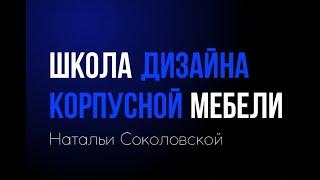 ШКОЛА ДИЗАЙНА КОРПУСНОЙ МЕБЕЛИ

Натальи Соколовской